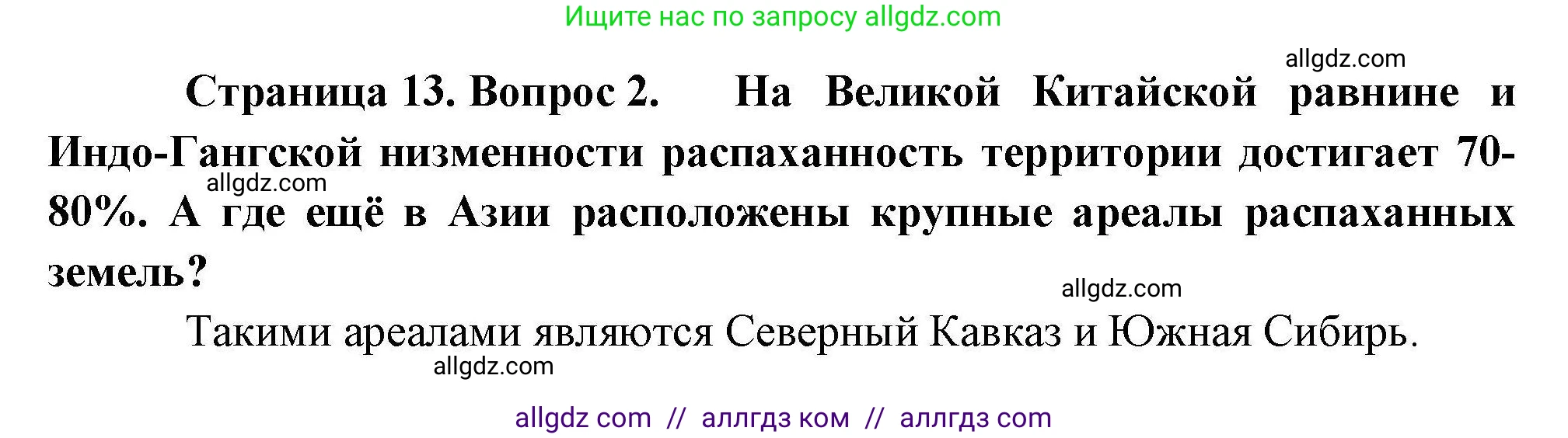 Ищите нас по запросу allgdz.com

allgdz.com

Страница 13. Вопрос 2. На Великой Китайской равнине и Индо-Гангской низменности распаханность территории достигает 70-80%. А где ещё в Азии расположены крупные ареалы распаханных земель?

allgdz.com

allgdz.com

Такими ареалами являются Северный Кавказ и Южная Сибирь.

allgdz.com

allgdz com // аллгдз ком // аллгдз com